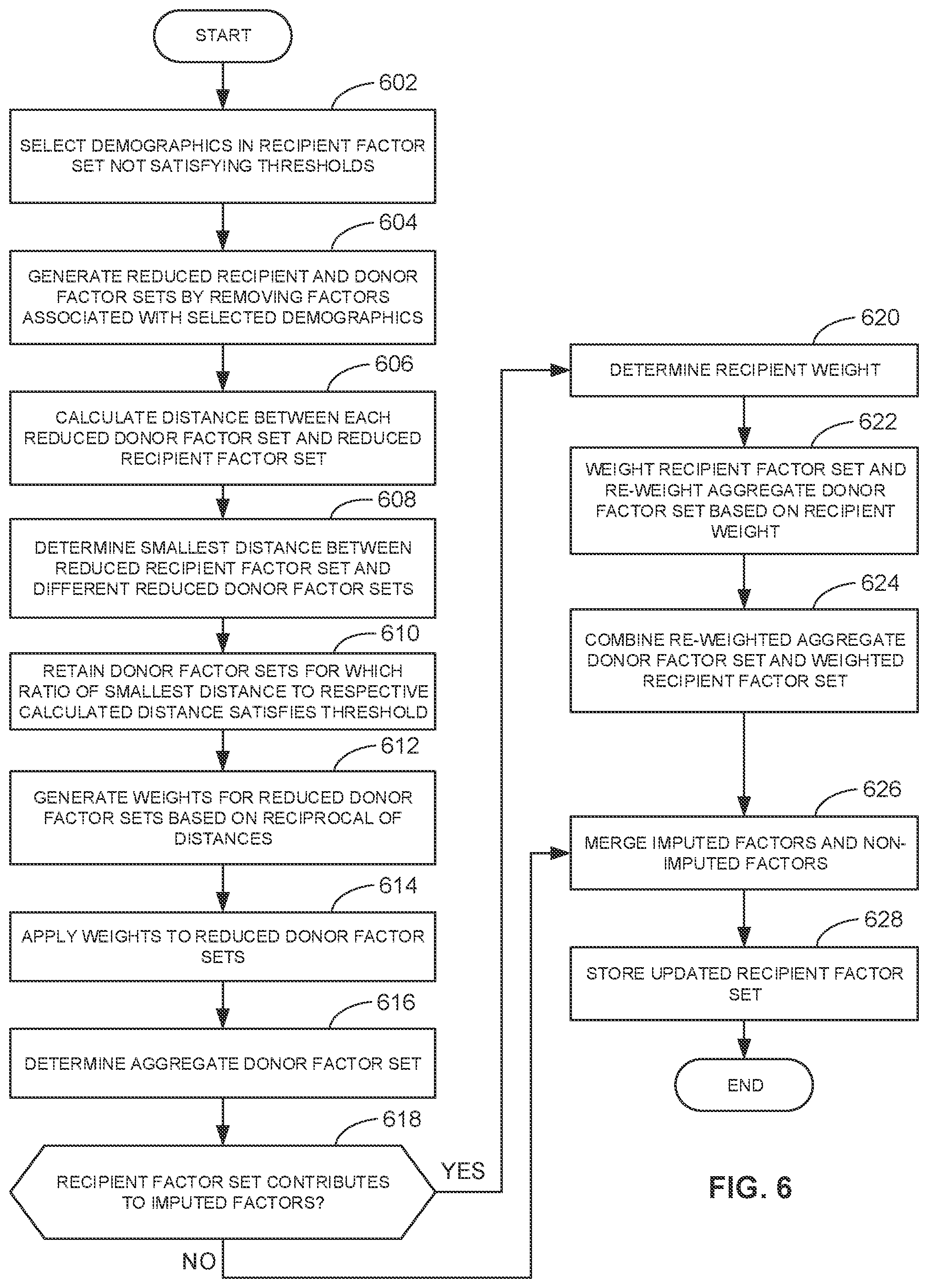 START

602

SELECT DEMOGRAPHICS IN RECIPIENT FACTOR SET NOT SATISFYING THRESHOLDS

604

GENERATE REDUCED RECIPIENT AND DONOR FACTOR SETS BY REMOVING FACTORS ASSOCIATED WITH SELECTED DEMOGRAPHICS

606

CALCULATE DISTANCE BETWEEN EACH REDUCED DONOR FACTOR SET AND REDUCED RECIPIENT FACTOR SET

608

DETERMINE SMALLEST DISTANCE BETWEEN REDUCED RECIPIENT FACTOR SET AND DIFFERENT REDUCED DONOR FACTOR SETS

610

RETAIN DONOR FACTOR SETS FOR WHICH RATIO OF SMALLEST DISTANCE TO RESPECTIVE CALCULATED DISTANCE SATISFIES THRESHOLD

612

GENERATE WEIGHTS FOR REDUCED DONOR FACTOR SETS BASED ON RECIPROCAL OF DISTANCES

614

APPLY WEIGHTS TO REDUCED DONOR FACTOR SETS

616

DETERMINE AGGREGATE DONOR FACTOR SET

618

RECIPIENT FACTOR SET CONTRIBUTES TO IMPUTED FACTORS?

YES

NO

620

DETERMINE RECIPIENT WEIGHT

622

WEIGHT RECIPIENT FACTOR SET AND RE-WEIGHT AGGREGATE DONOR FACTOR SET BASED ON RECIPIENT WEIGHT

624

COMBINE RE-WEIGHTED AGGREGATE DONOR FACTOR SET AND WEIGHTED RECIPIENT FACTOR SET

626

MERGE IMPUTED FACTORS AND NON-IMPUTED FACTORS

628

STORE UPDATED RECIPIENT FACTOR SET

END

FIG. 6